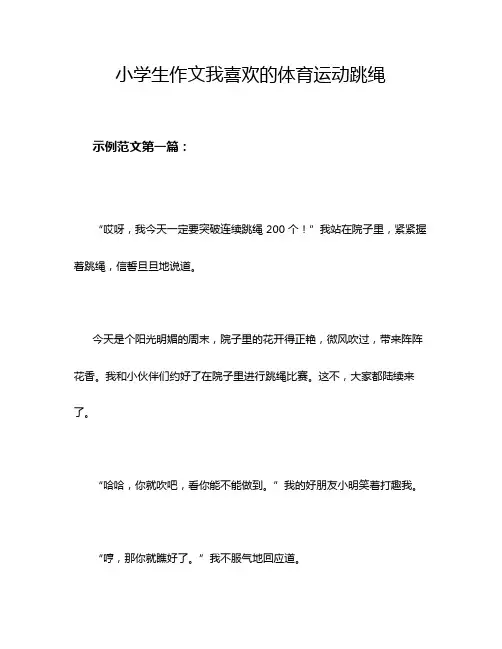 小学生作文我喜欢的体育运动跳绳

示例范文第一篇：

“哎呀，我今天一定要突破连续跳绳 200 个！”我站在院子里，紧紧握着跳绳，信誓旦旦地说道。

今天是个阳光明媚的周末，院子里的花开得正艳，微风吹过，带来阵阵花香。我和小伙伴们约好了在院子里进行跳绳比赛。这不，大家都陆续来了。

“哈哈，你就吹吧，看你能不能做到。”我的好朋友小明笑着打趣我。

“哼，那你就瞧好了。”我不服气地回应道。